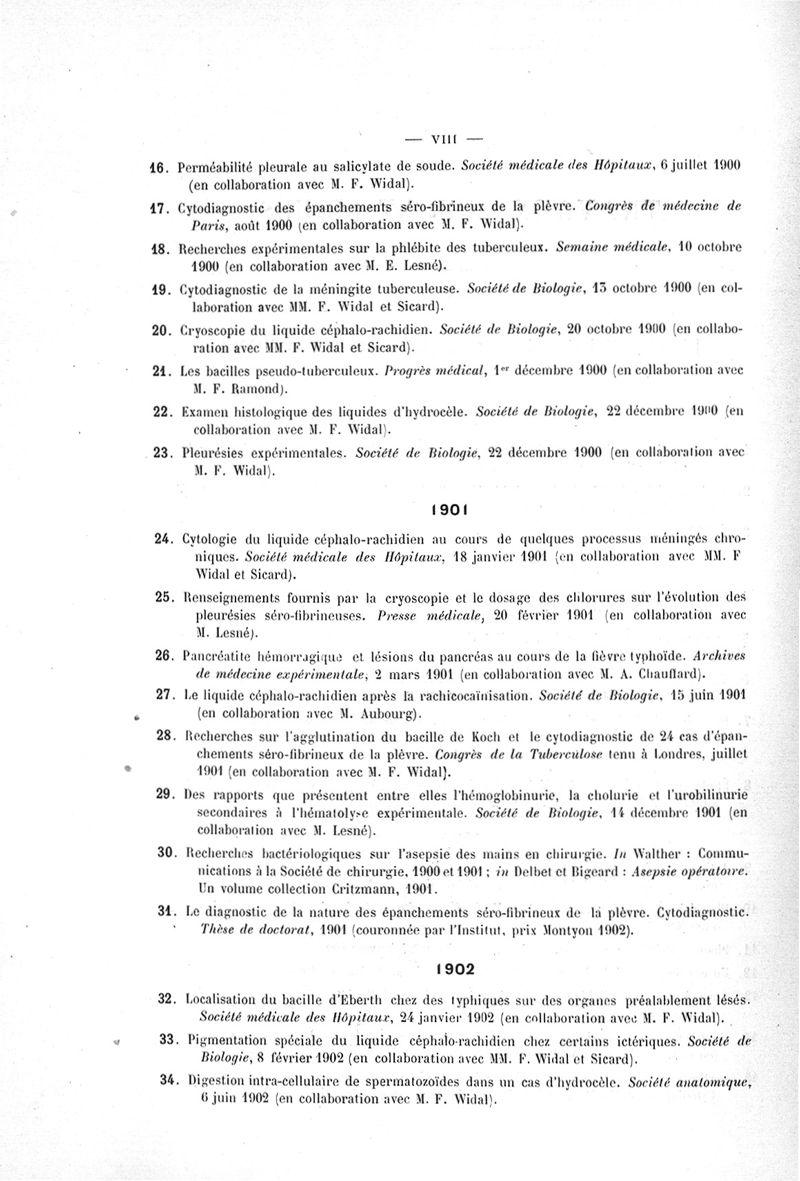 — VIII —

16. Perméabilité pleurale au salicylate de soude. Société médicale des Hôpitaux, 6 juillet 1900 (en collaboration avec M. F. Widal).

17. Cytodiagnostic des épanchements séro-fibrineux de la plèvre. Congrès de médecine de Paris, août 1900 (en collaboration avec M. F. Widal).

18. Recherches expérimentales sur la phlébite des tuberculeux. Semaine médicale, 10 octobre 1900 (en collaboration avec M. E. Lesné).

19. Cytodiagnostic de la méningite tuberculeuse. Société de Biologie, 13 octobre 1900 (en collaboration avec MM. F. Widal et Sicard).

20. Cryoscopie du liquide céphalo-rachidien. Société de Biologie, 20 octobre 1900 (en collaboration avec MM. F. Widal et Sicard).

21. Les bacilles pseudo-tuberculeux. Progrès médical, 1er décembre 1900 (en collaboration avec M. F. Ramond).

22. Examen histologique des liquides d'hydrocèle. Société de Biologie, 22 décembre 1900 (en collaboration avec M. F. Widal).

23. Pleurésies expérimentales. Société de Biologie, 22 décembre 1900 (en collaboration avec M. F. Widal).

1901

24. Cytologie du liquide céphalo-rachidien au cours de quelques processus méningés chroniques. Société médicale des Hôpitaux, 18 janvier 1901 (en collaboration avec MM. F Widal et Sicard).

25. Renseignements fournis par la cryoscopie et le dosage des chlorures sur l'évolution des pleurésies séro-fibrineuses. Presse médicale, 20 février 1901 (en collaboration avec M. Lesné).

26. Pancréatite hémorragique et lésions du pancréas au cours de la fièvre typhoïde. Archives de médecine expérimentale, 2 mars 1901 (en collaboration avec M. A. Chauffard).

27. Le liquide céphalo-rachidien après la rachicocaïnisation. Société de Biologie, 15 juin 1901 (en collaboration avec M. Aubourg).

28. Recherches sur l'agglutination du bacille de Koch et le cytodiagnostic de 24 cas d'épanchements séro-fibrineux de la plèvre. Congrès de la Tuberculose tenu à Londres, juillet 1901 (en collaboration avec M. F. Widal).

29. Des rapports que présentent entre elles l'hémoglobinurie, la cholurie et l'urobilinurie secondaires à l'hématolyse expérimentale. Société de Biologie, 14 décembre 1901 (en collaboration avec M. Lesné).

30. Recherches bactériologiques sur l'asepsie des mains en chirurgie. In Walther : Communications à la Société de chirurgie, 1900 et 1901 ; in Delbet et Bigeard : Asepsie opératoire. Un volume collection Critzmann, 1901.

31. Le diagnostic de la nature des épanchements séro-fibrineux de la plèvre. Cytodiagnostic. Thèse de doctorat, 1901 (couronnée par l'Institut, prix Montyon 1902).

1902

32. Localisation du bacille d'Eberth chez des typhiques sur des organes préalablement lésés. Société médicale des Hôpitaux, 24 janvier 1902 (en collaboration avec M. F. Widal).

33. Pigmentation spéciale du liquide céphalo-rachidien chez certains ictériques. Société de Biologie, 8 février 1902 (en collaboration avec MM. F. Widal et Sicard).

34. Digestion intra-cellulaire de spermatozoïdes dans un cas d'hydrocèle. Société anatomique, 6 juin 1902 (en collaboration avec M. F. Widal).